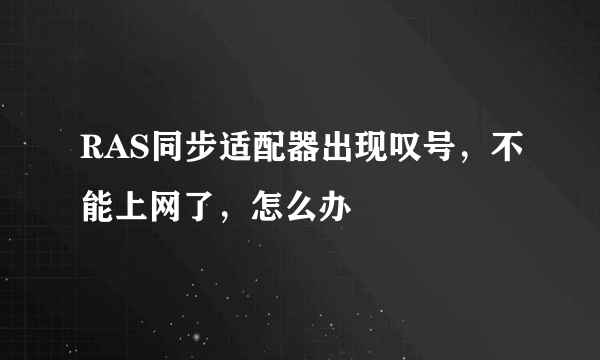 RAS同步适配器出现叹号，不能上网了，怎么办